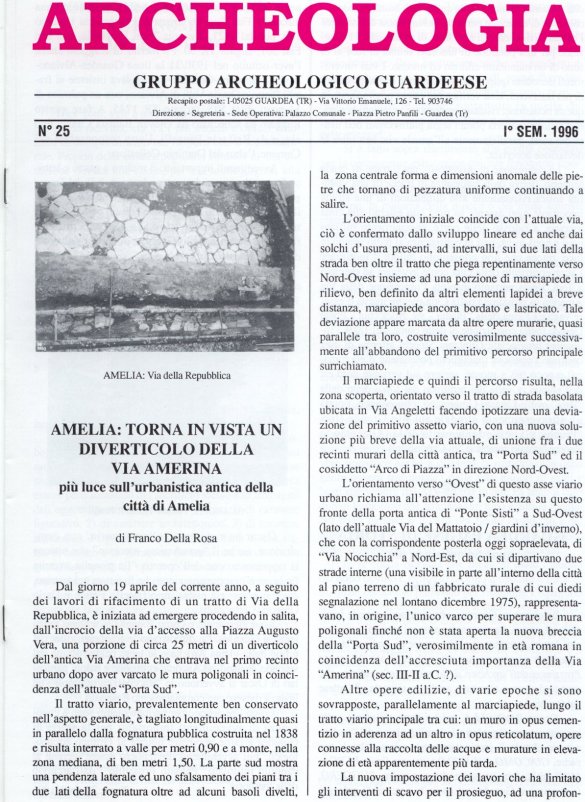 ARCHEOLOGIA

GRUPPO ARCHEOLOGICO GUARDEESE

Recapito postale: I-05025 GUARDEA (TR) - Via Vittorio Emanuele, 126 - Tel. 903746
Direzione - Segreteria - Sede Operativa: Palazzo Comunale - Piazza Pietro Panfili - Guardea (Tr)

N° 25

I° SEM. 1996

AMELIA: Via della Repubblica

AMELIA: TORNA IN VISTA UN DIVERTICOLO DELLA VIA AMERINA
più luce sull'urbanistica antica della città di Amelia

di Franco Della Rosa

Dal giorno 19 aprile del corrente anno, a seguito dei lavori di rifacimento di un tratto di Via della Repubblica, è iniziata ad emergere procedendo in salita, dall'incrocio della via d'accesso alla Piazza Augusto Vera, una porzione di circa 25 metri di un diverticolo dell'antica Via Amerina che entrava nel primo recinto urbano dopo aver varcato le mura poligonali in coincidenza dell'attuale "Porta Sud".

Il tratto viario, prevalentemente ben conservato nell'aspetto generale, è tagliato longitudinalmente quasi in parallelo dalla fognatura pubblica costruita nel 1838 e risulta interrato a valle per metri 0,90 e a monte, nella zona mediana, di ben metri 1,50. La parte sud mostra una pendenza laterale ed uno sfalsamento dei piani tra i due lati della fognatura oltre ad alcuni basoli divelti, la zona centrale forma e dimensioni anomale delle pietre che tornano di pezzatura uniforme continuando a salire.

L'orientamento iniziale coincide con l'attuale via, ciò è confermato dallo sviluppo lineare ed anche dai solchi d'usura presenti, ad intervalli, sui due lati della strada ben oltre il tratto che piega repentinamente verso Nord-Ovest insieme ad una porzione di marciapiede in rilievo, ben definito da altri elementi lapidei a breve distanza, marciapiede ancora bordato e lastricato. Tale deviazione appare marcata da altre opere murarie, quasi parallele tra loro, costruite verosimilmente successivamente all'abbandono del primitivo percorso principale surrichiamato.

Il marciapiede e quindi il percorso risulta, nella zona scoperta, orientato verso il tratto di strada basolata ubicata in Via Angeletti facendo ipotizzare una deviazione del primitivo assetto viario, con una nuova soluzione più breve della via attuale, di unione fra i due recinti murari della città antica, tra "Porta Sud" ed il cosiddetto "Arco di Piazza" in direzione Nord-Ovest.

L'orientamento verso "Ovest" di questo asse viario urbano richiama all'attenzione l'esistenza su questo fronte della porta antica di "Ponte Sisti" a Sud-Ovest (lato dell'attuale Via del Mattatoio / giardini d'inverno), che con la corrispondente posterla oggi sopraelevata, di "Via Nocicchia" a Nord-Est, da cui si dipartivano due strade interne (una visibile in parte all'interno della città al piano terreno di un fabbricato rurale di cui diedi segnalazione nel lontano dicembre 1975), rappresentavano, in origine, l'unico varco per superare le mura poligonali finché non è stata aperta la nuova breccia della "Porta Sud", verosimilmente in età romana in coincidenza dell'accresciuta importanza della Via "Amerina" (sec. III-II a.C. ?).

Altre opere edilizie, di varie epoche si sono sovrapposte, parallelamente al marciapiede, lungo il tratto viario principale tra cui: un muro in opus cementizio in aderenza ad un altro in opus reticolatum, opere connesse alla raccolta delle acque e murature in elevazione di età apparentemente più tarda.

La nuova impostazione dei lavori che ha limitato gli interventi di scavo per il prosieguo, ad una profon-